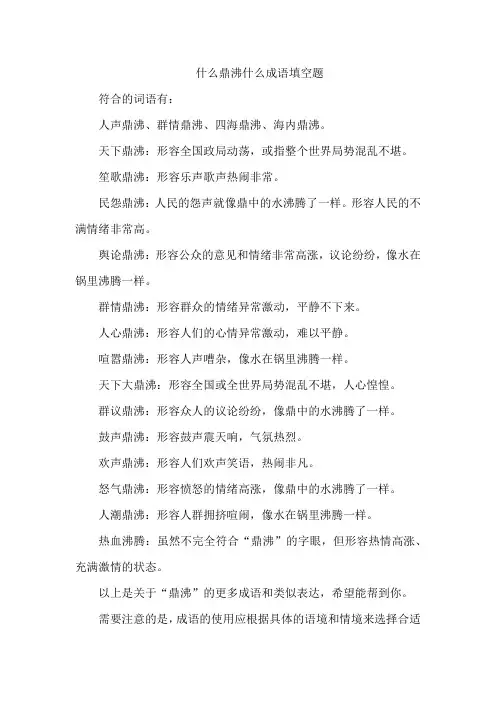 什么鼎沸什么成语填空题

符合的词语有：

人声鼎沸、群情鼎沸、四海鼎沸、海内鼎沸。

天下鼎沸：形容全国政局动荡，或指整个世界局势混乱不堪。

笙歌鼎沸：形容乐声歌声热闹非常。

民怨鼎沸：人民的怨声就像鼎中的水沸腾了一样。形容人民的不满情绪非常高。

舆论鼎沸：形容公众的意见和情绪非常高涨，议论纷纷，像水在锅里沸腾一样。

群情鼎沸：形容群众的情绪异常激动，平静不下来。

人心鼎沸：形容人们的心情异常激动，难以平静。

喧嚣鼎沸：形容人声嘈杂，像水在锅里沸腾一样。

天下大鼎沸：形容全国或全世界局势混乱不堪，人心惶惶。

群议鼎沸：形容众人的议论纷纷，像鼎中的水沸腾了一样。

鼓声鼎沸：形容鼓声震天响，气氛热烈。

欢声鼎沸：形容人们欢声笑语，热闹非凡。

怒气鼎沸：形容愤怒的情绪高涨，像鼎中的水沸腾了一样。

人潮鼎沸：形容人群拥挤喧闹，像水在锅里沸腾一样。

热血沸腾：虽然不完全符合“鼎沸”的字眼，但形容热情高涨、充满激情的状态。

以上是关于“鼎沸”的更多成语和类似表达，希望能帮到你。

需要注意的是，成语的使用应根据具体的语境和情境来选择合适